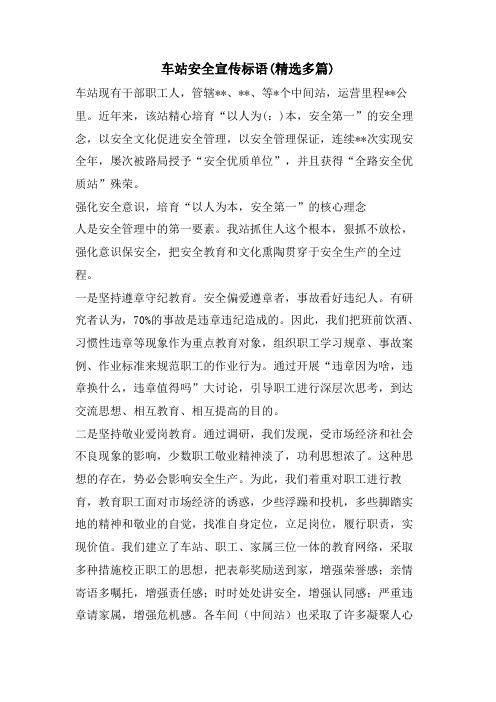 车站安全宣传标语(精选多篇)

车站现有干部职工人，管辖**、**、等*个中间站，运营里程**公里。近年来，该站精心培育“以人为(：)本，安全第一”的安全理念，以安全文化促进安全管理，以安全管理保证，连续**次实现安全年，屡次被路局授予“安全优质单位”，并且获得“全路安全优质站”殊荣。

强化安全意识，培育“以人为本，安全第一”的核心理念

人是安全管理中的第一要素。我站抓住人这个根本，狠抓不放松，强化意识保安全，把安全教育和文化熏陶贯穿于安全生产的全过程。

一是坚持遵章守纪教育。安全偏爱遵章者，事故看好违纪人。有研究者认为，70%的事故是违章违纪造成的。因此，我们把班前饮酒、习惯性违章等现象作为重点教育对象，组织职工学习规章、事故案例、作业标准来规范职工的作业行为。通过开展“违章因为啥，违章换什么，违章值得吗”大讨论，引导职工进行深层次思考，到达交流思想、相互教育、相互提高的目的。

二是坚持敬业爱岗教育。通过调研，我们发现，受市场经济和社会不良现象的影响，少数职工敬业精神淡了，功利思想浓了。这种思想的存在，势必会影响安全生产。为此，我们着重对职工进行教育，教育职工面对市场经济的诱惑，少些浮躁和投机，多些脚踏实地的精神和敬业的自觉，找准自身定位，立足岗位，履行职责，实现价值。我们建立了车站、职工、家属三位一体的教育网络，采取多种措施校正职工的思想，把表彰奖励送到家，增强荣誉感；亲情寄语多嘱托，增强责任感；时时处处讲安全，增强认同感；严重违章请家属，增强危机感。各车间（中间站）也采取了许多凝聚人心